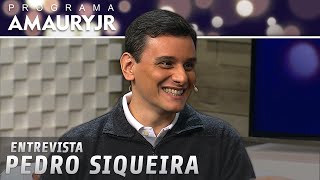 PROGRAMA
AMAURYJR

ENTREVISTA
PEDRO SIQUEIRA